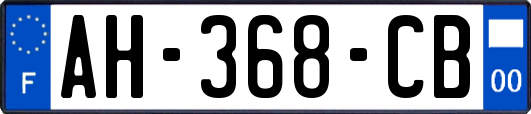 F
AH-368-CB
00